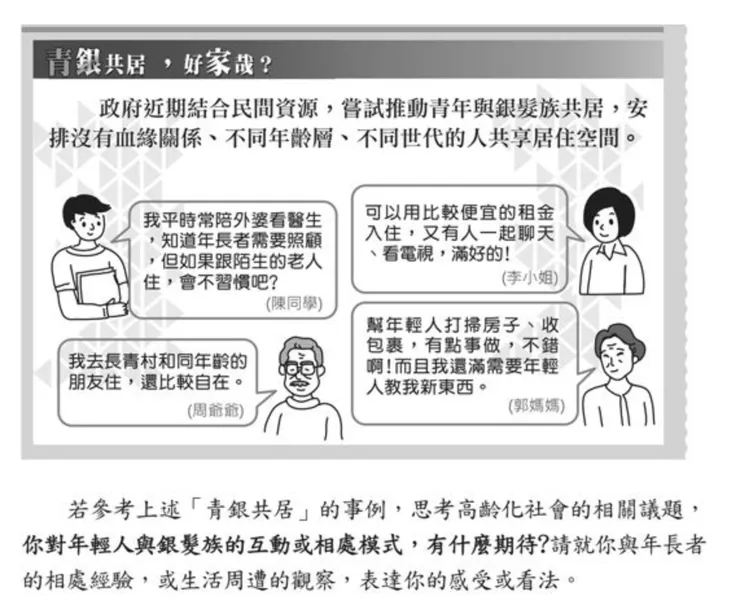 青銀共居，好家哉？

政府近期結合民間資源，嘗試推動青年與銀髮族共居，安排沒有血緣關係、不同年齡層、不同世代的人共享居住空間。

我平時常陪外婆看醫生，知道年長者需要照顧，但如果跟陌生的老人住，會不習慣吧？
(陳同學)

可以用比較便宜的租金入住，又有人一起聊天、看電視，滿好的！
(李小姐)

我去長青村和同年齡的朋友住，還比較自在。
(周爺爺)

幫年輕人打掃房子、收包裹，有點事做，不錯啊！而且我還滿需要年輕人教我新東西。
(郭媽媽)

若參考上述「青銀共居」的事例，思考高齡化社會的相關議題，你對年輕人與銀髮族的互動或相處模式，有什麼期待?請就你與年長者的相處經驗，或生活周遭的觀察，表達你的感受或看法。